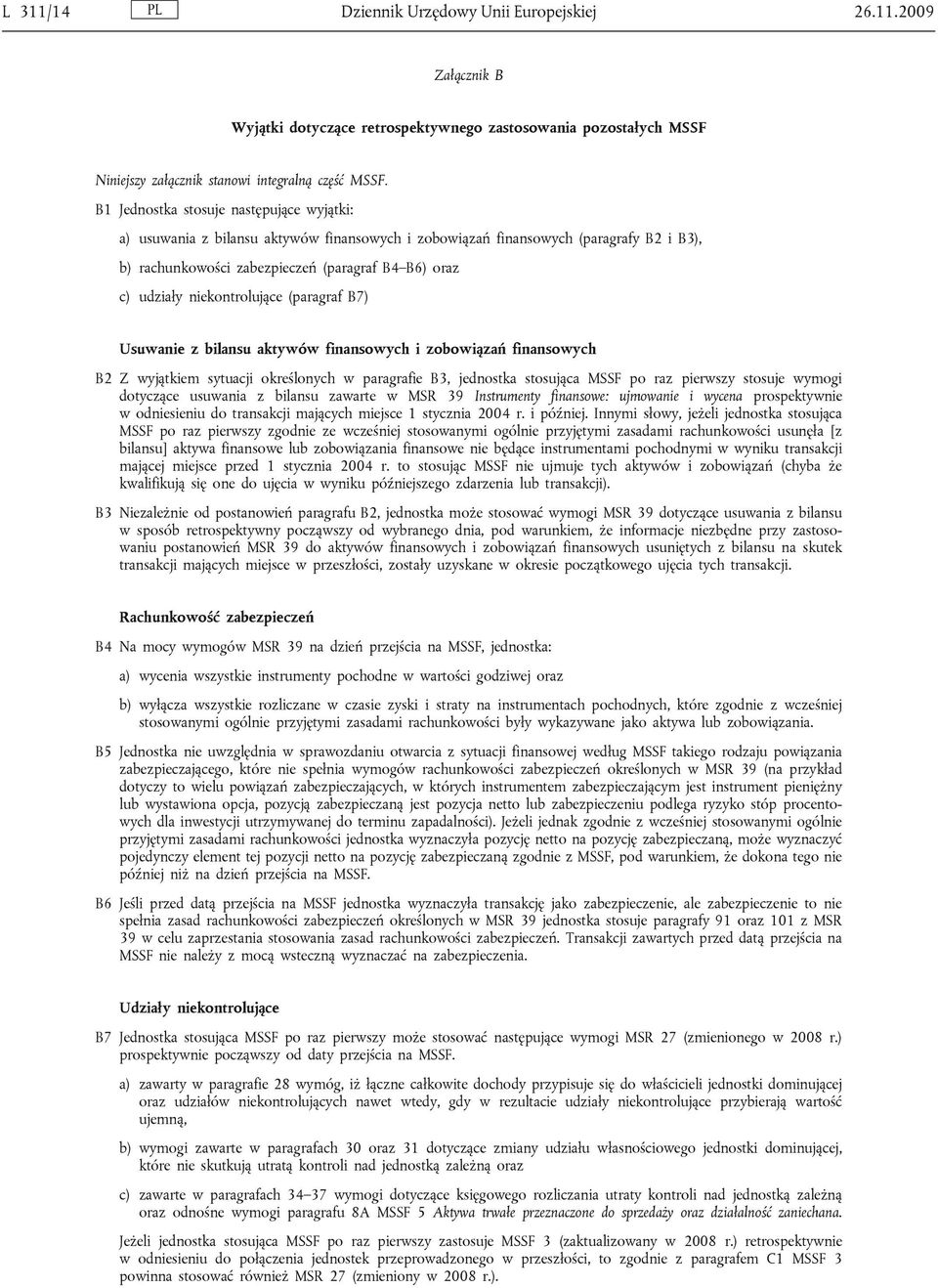 L 311/14 PL Dziennik Urzędowy Unii Europejskiej 26.11.2009

Załącznik B

Wyjątki dotyczące retrospektywnego zastosowania pozostałych MSSF

Niniejszy załącznik stanowi integralną część MSSF.

B1 Jednostka stosuje następujące wyjątki:

a) usuwania z bilansu aktywów finansowych i zobowiązań finansowych (paragrafy B2 i B3),

b) rachunkowości zabezpieczeń (paragraf B4–B6) oraz

c) udziały niekontrolujące (paragraf B7)

Usuwanie z bilansu aktywów finansowych i zobowiązań finansowych

B2 Z wyjątkiem sytuacji określonych w paragrafie B3, jednostka stosująca MSSF po raz pierwszy stosuje wymogi dotyczące usuwania z bilansu zawarte w MSR 39 Instrumenty finansowe: ujmowanie i wycena prospektywnie w odniesieniu do transakcji mających miejsce 1 stycznia 2004 r. i później. Innymi słowy, jeżeli jednostka stosująca MSSF po raz pierwszy zgodnie ze wcześniej stosowanymi ogólnie przyjętymi zasadami rachunkowości usunęła [z bilansu] aktywa finansowe lub zobowiązania finansowe nie będące instrumentami pochodnymi w wyniku transakcji mającej miejsce przed 1 stycznia 2004 r. to stosując MSSF nie ujmuje tych aktywów i zobowiązań (chyba że kwalifikują się one do ujęcia w wyniku późniejszego zdarzenia lub transakcji).

B3 Niezależnie od postanowień paragrafu B2, jednostka może stosować wymogi MSR 39 dotyczące usuwania z bilansu w sposób retrospektywny począwszy od wybranego dnia, pod warunkiem, że informacje niezbędne przy zastosowaniu postanowień MSR 39 do aktywów finansowych i zobowiązań finansowych usuniętych z bilansu na skutek transakcji mających miejsce w przeszłości, zostały uzyskane w okresie początkowego ujęcia tych transakcji.

Rachunkowość zabezpieczeń

B4 Na mocy wymogów MSR 39 na dzień przejścia na MSSF, jednostka:

a) wycenia wszystkie instrumenty pochodne w wartości godziwej oraz

b) wyłącza wszystkie rozliczane w czasie zyski i straty na instrumentach pochodnych, które zgodnie z wcześniej stosowanymi ogólnie przyjętymi zasadami rachunkowości były wykazywane jako aktywa lub zobowiązania.

B5 Jednostka nie uwzględnia w sprawozdaniu otwarcia z sytuacji finansowej według MSSF takiego rodzaju powiązania zabezpieczającego, które nie spełnia wymogów rachunkowości zabezpieczeń określonych w MSR 39 (na przykład dotyczy to wielu powiązań zabezpieczających, w których instrumentem zabezpieczającym jest instrument pieniężny lub wystawiona opcja, pozycją zabezpieczaną jest pozycja netto lub zabezpieczeniu podlega ryzyko stóp procentowych dla inwestycji utrzymywanej do terminu zapadalności). Jeżeli jednak zgodnie z wcześniej stosowanymi ogólnie przyjętymi zasadami rachunkowości jednostka wyznaczyła pozycję netto na pozycję zabezpieczaną, może wyznaczyć pojedynczy element tej pozycji netto na pozycję zabezpieczaną zgodnie z MSSF, pod warunkiem, że dokona tego nie później niż na dzień przejścia na MSSF.

B6 Jeśli przed datą przejścia na MSSF jednostka wyznaczyła transakcję jako zabezpieczenie, ale zabezpieczenie to nie spełnia zasad rachunkowości zabezpieczeń określonych w MSR 39 jednostka stosuje paragrafy 91 oraz 101 z MSR 39 w celu zaprzestania stosowania zasad rachunkowości zabezpieczeń. Transakcji zawartych przed datą przejścia na MSSF nie należy z mocą wsteczną wyznaczać na zabezpieczenia.

Udziały niekontrolujące

B7 Jednostka stosująca MSSF po raz pierwszy może stosować następujące wymogi MSR 27 (zmienionego w 2008 r.) prospektywnie począwszy od daty przejścia na MSSF.

a) zawarty w paragrafie 28 wymóg, iż łączne całkowite dochody przypisuje się do właścicieli jednostki dominującej oraz udziałów niekontrolujących nawet wtedy, gdy w rezultacie udziały niekontrolujące przybierają wartość ujemną,

b) wymogi zawarte w paragrafach 30 oraz 31 dotyczące zmiany udziału własnościowego jednostki dominującej, które nie skutkują utratą kontroli nad jednostką zależną oraz

c) zawarte w paragrafach 34–37 wymogi dotyczące księgowego rozliczania utraty kontroli nad jednostką zależną oraz odnośne wymogi paragrafu 8A MSSF 5 Aktywa trwałe przeznaczone do sprzedaży oraz działalność zaniechana.

Jeżeli jednostka stosująca MSSF po raz pierwszy zastosuje MSSF 3 (zaktualizowany w 2008 r.) retrospektywnie w odniesieniu do połączenia jednostek przeprowadzonego w przeszłości, to zgodnie z paragrafem C1 MSSF 3 powinna stosować również MSR 27 (zmieniony w 2008 r.).